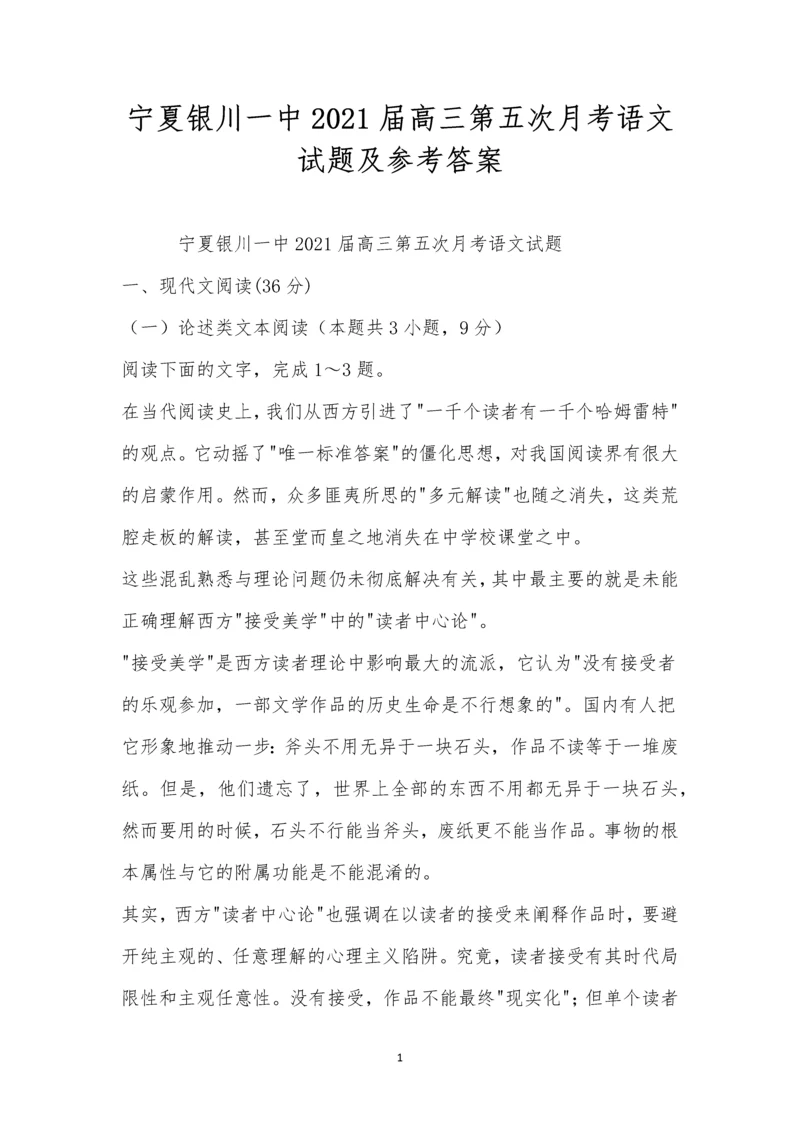 宁夏银川一中2021届高三第五次月考语文试题及参考答案

宁夏银川一中2021届高三第五次月考语文试题

一、现代文阅读(36分)

（一）论述类文本阅读（本题共3小题，9分）

阅读下面的文字，完成1～3题。

在当代阅读史上,我们从西方引进了"一千个读者有一千个哈姆雷特"的观点。它动摇了"唯一标准答案"的僵化思想，对我国阅读界有很大的启蒙作用。然而，众多匪夷所思的"多元解读"也随之消失，这类荒腔走板的解读，甚至堂而皇之地消失在中学校课堂之中。

这些混乱熟悉与理论问题仍未彻底解决有关,其中最主要的就是未能正确理解西方"接受美学"中的"读者中心论"。

"接受美学"是西方读者理论中影响最大的流派，它认为"没有接受者的乐观参加，一部文学作品的历史生命是不行想象的"。国内有人把它形象地推动一步：斧头不用无异于一块石头，作品不读等于一堆废纸。但是，他们遗忘了，世界上全部的东西不用都无异于一块石头，然而要用的时候，石头不行能当斧头，废纸更不能当作品。事物的根本属性与它的附属功能是不能混淆的。

其实，西方"读者中心论"也强调在以读者的接受来阐释作品时，要避开纯主观的、任意理解的心理主义陷阱。究竟，读者接受有其时代局限性和主观任意性。没有接受，作品不能最终"现实化"；但单个读者

1